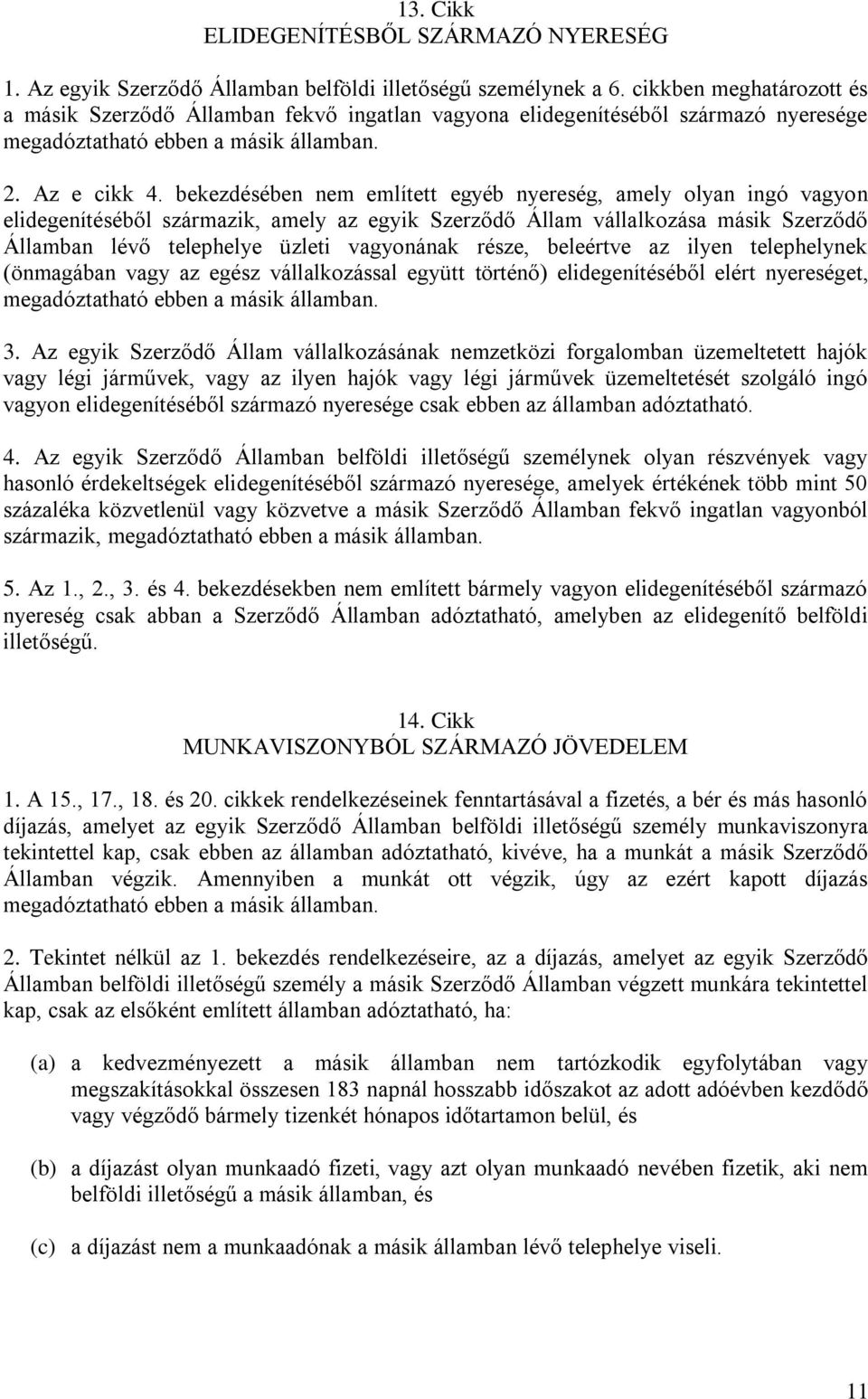 13. Cikk
ELIDEGENÍTÉSBŐL SZÁRMAZÓ NYERESÉG

1. Az egyik Szerződő Államban belföldi illetőségű személynek a 6. cikkben meghatározott és a másik Szerződő Államban fekvő ingatlan vagyona elidegenítéséből származó nyeresége megadóztatható ebben a másik államban.

2. Az e cikk 4. bekezdésében nem említett egyéb nyereség, amely olyan ingó vagyon elidegenítéséből származik, amely az egyik Szerződő Állam vállalkozása másik Szerződő Államban lévő telephelye üzleti vagyonának része, beleértve az ilyen telephelynek (önmagában vagy az egész vállalkozással együtt történő) elidegenítéséből elért nyereséget, megadóztatható ebben a másik államban.

3. Az egyik Szerződő Állam vállalkozásának nemzetközi forgalomban üzemeltetett hajók vagy légi járművek, vagy az ilyen hajók vagy légi járművek üzemeltetését szolgáló ingó vagyon elidegenítéséből származó nyeresége csak ebben az államban adóztatható.

4. Az egyik Szerződő Államban belföldi illetőségű személynek olyan részvények vagy hasonló érdekeltségek elidegenítéséből származó nyeresége, amelyek értékének több mint 50 százaléka közvetlenül vagy közvetve a másik Szerződő Államban fekvő ingatlan vagyonból származik, megadóztatható ebben a másik államban.

5. Az 1., 2., 3. és 4. bekezdésekben nem említett bármely vagyon elidegenítéséből származó nyereség csak abban a Szerződő Államban adóztatható, amelyben az elidegenítő belföldi illetőségű.

14. Cikk
MUNKAVISZONYBÓL SZÁRMAZÓ JÖVEDELEM

1. A 15., 17., 18. és 20. cikkek rendelkezéseinek fenntartásával a fizetés, a bér és más hasonló díjazás, amelyet az egyik Szerződő Államban belföldi illetőségű személy munkaviszonyra tekintettel kap, csak ebben az államban adóztatható, kivéve, ha a munkát a másik Szerződő Államban végzik. Amennyiben a munkát ott végzik, úgy az ezért kapott díjazás megadóztatható ebben a másik államban.

2. Tekintet nélkül az 1. bekezdés rendelkezéseire, az a díjazás, amelyet az egyik Szerződő Államban belföldi illetőségű személy a másik Szerződő Államban végzett munkára tekintettel kap, csak az elsőként említett államban adóztatható, ha:

(a) a kedvezményezett a másik államban nem tartózkodik egyfolytában vagy megszakításokkal összesen 183 napnál hosszabb időszakot az adott adóévben kezdődő vagy végződő bármely tizenkét hónapos időtartamon belül, és

(b) a díjazást olyan munkaadó fizeti, vagy azt olyan munkaadó nevében fizetik, aki nem belföldi illetőségű a másik államban, és

(c) a díjazást nem a munkaadónak a másik államban lévő telephelye viseli.

11